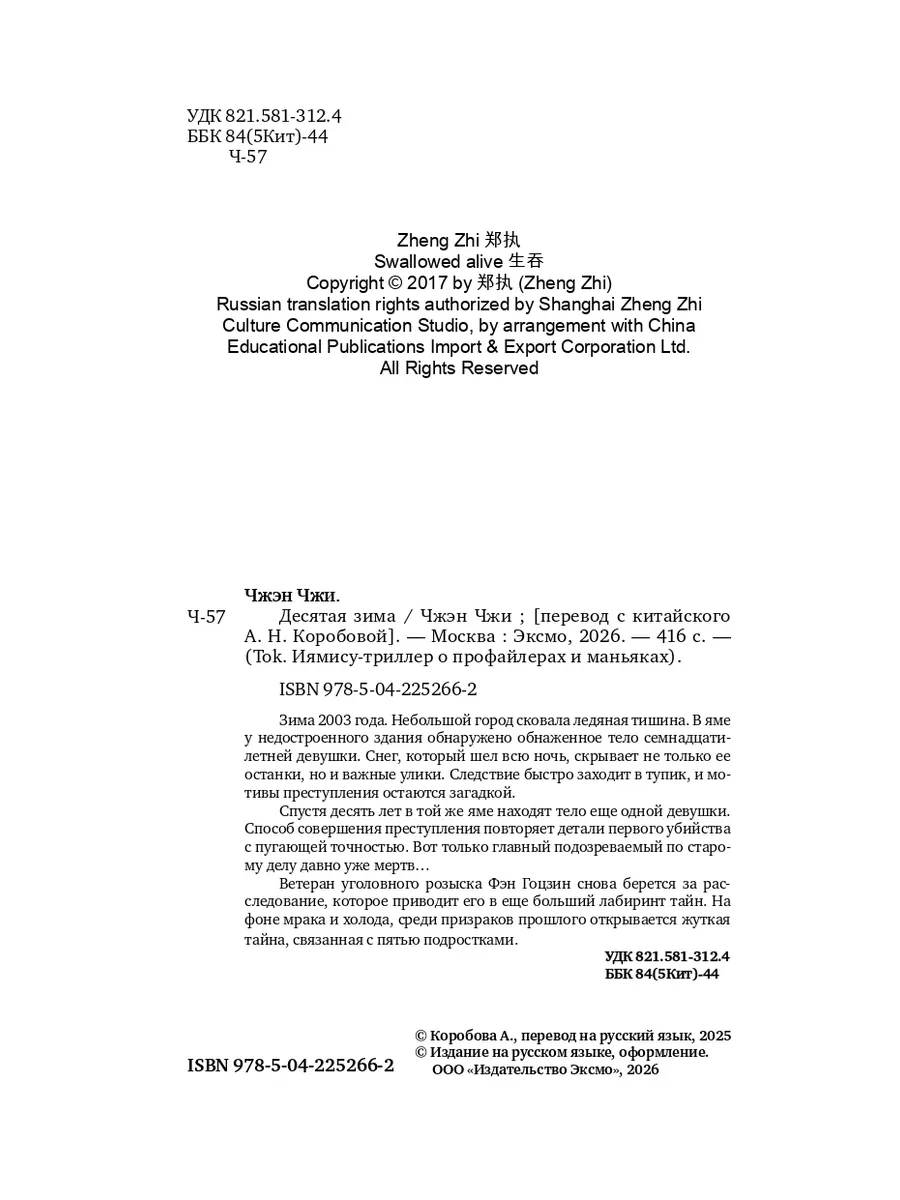 УДК 821.581-312.4
ББК 84(5Кит)-44
Ч-57

Zheng Zhi 郑执
Swallowed alive 生吞
Copyright © 2017 by 郑执 (Zheng Zhi)
Russian translation rights authorized by Shanghai Zheng Zhi Culture Communication Studio, by arrangement with China Educational Publications Import & Export Corporation Ltd.
All Rights Reserved

Чжэн Чжи.
Ч-57 Десятая зима / Чжэн Чжи ; [перевод с китайского А. Н. Коробовой]. — Москва : Эксмо, 2026. — 416 с. — (Tok. Иямису-триллер о профайлерах и маньяках).

ISBN 978-5-04-225266-2

Зима 2003 года. Небольшой город сковала ледяная тишина. В яме у недостроенного здания обнаружено обнаженное тело семнадцатилетней девушки. Снег, который шел всю ночь, скрывает не только ее останки, но и важные улики. Следствие быстро заходит в тупик, и мотивы преступления остаются загадкой.

Спустя десять лет в той же яме находят тело еще одной девушки. Способ совершения преступления повторяет детали первого убийства с пугающей точностью. Вот только главный подозреваемый по старому делу давно уже мертв…

Ветеран уголовного розыска Фэн Гоцзин снова берется за расследование, которое приводит его в еще больший лабиринт тайн. На фоне мрака и холода, среди призраков прошлого открывается жуткая тайна, связанная с пятью подростками.

УДК 821.581-312.4
ББК 84(5Кит)-44

© Коробова А., перевод на русский язык, 2025
© Издание на русском языке, оформление. ООО «Издательство Эксмо», 2026

ISBN 978-5-04-225266-2